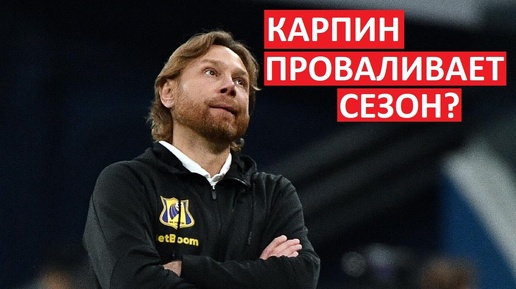 КАРПИН ПРОВАЛИВАЕТ СЕЗОН?

etBoom